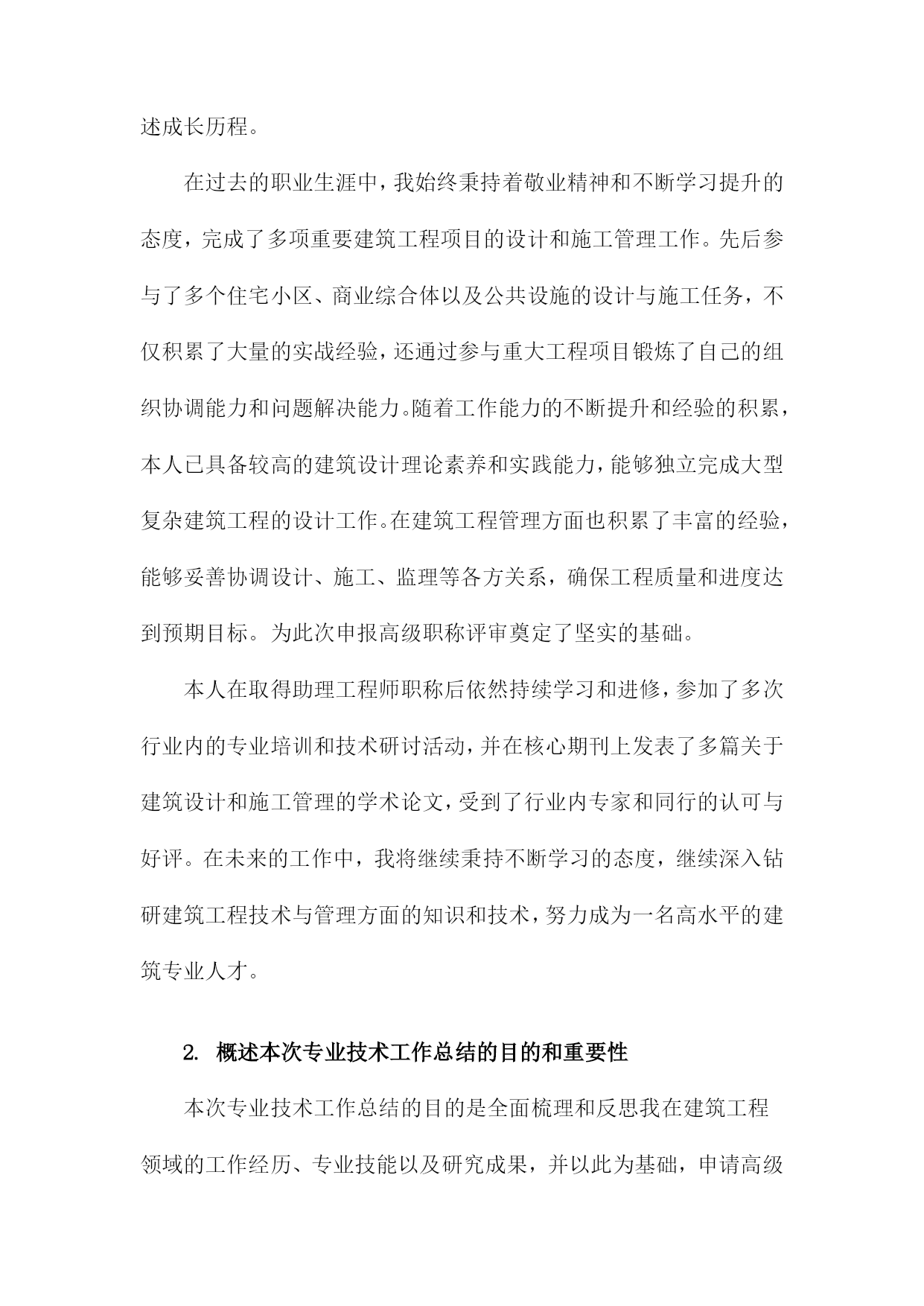 述成长历程。

在过去的职业生涯中，我始终秉持着敬业精神和不断学习提升的态度，完成了多项重要建筑工程项目的设计和施工管理工作。先后参与了多个住宅小区、商业综合体以及公共设施的设计与施工任务，不仅积累了大量的实战经验，还通过参与重大工程项目锻炼了自己的组织协调能力和问题解决能力。随着工作能力的不断提升和经验的积累，本人已具备较高的建筑设计理论素养和实践能力，能够独立完成大型复杂建筑工程的设计工作。在建筑工程管理方面也积累了丰富的经验，能够妥善协调设计、施工、监理等各方关系，确保工程质量和进度达到预期目标。为此次申报高级职称评审奠定了坚实的基础。

本人在取得助理工程师职称后依然持续学习和进修，参加了多次行业内的专业培训和技术研讨活动，并在核心期刊上发表了多篇关于建筑设计和施工管理的学术论文，受到了行业内专家和同行的认可与好评。在未来的工作中，我将继续秉持不断学习的态度，继续深入钻研建筑工程技术与管理方面的知识和技术，努力成为一名高水平的建筑专业人才。

2. 概述本次专业技术工作总结的目的和重要性

本次专业技术工作总结的目的是全面梳理和反思我在建筑工程领域的工作经历、专业技能以及研究成果，并以此为基础，申请高级